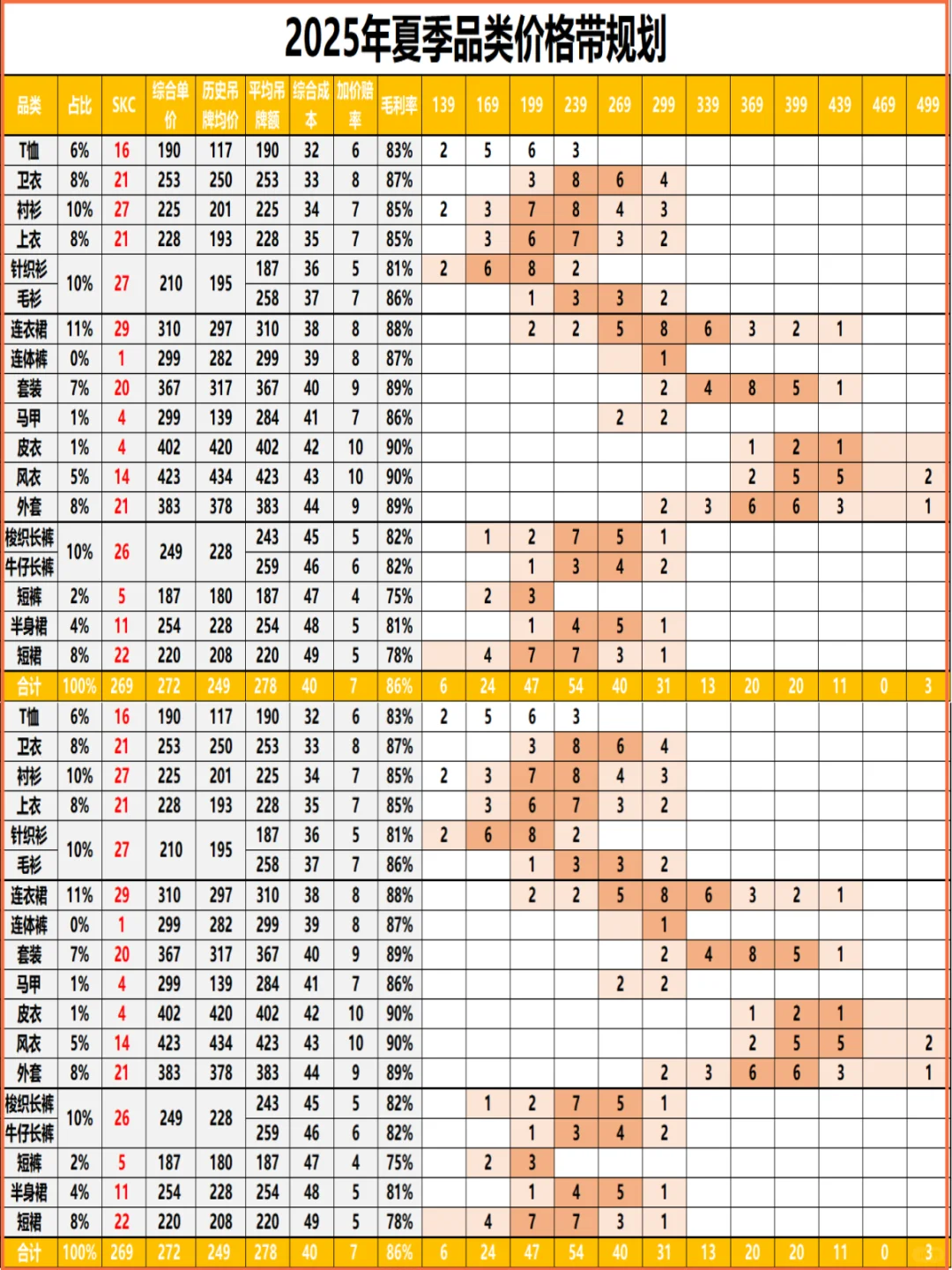 2025年夏季品类价格带规划

| 品类 | 占比 | SKC | 综合单价 | 历史吊牌均价 | 平均吊牌额 | 综合成本 | 加价赔率 | 毛利率 | 139 | 169 | 199 | 239 | 269 | 299 | 339 | 369 | 399 | 439 | 469 | 499 |
|---|---|---|---|---|---|---|---|---|---|---|---|---|---|---|---|---|---|---|---|---|
| T恤 | 6% | 16 | 190 | 117 | 190 | 32 | 6 | 83% | 2 | 5 | 6 | 3 | | | | | | | | |
| 卫衣 | 8% | 21 | 253 | 250 | 253 | 33 | 8 | 87% | | | 3 | 8 | 6 | 4 | | | | | | |
| 衬衫 | 10% | 27 | 225 | 201 | 225 | 34 | 7 | 85% | 2 | 3 | 7 | 8 | 4 | 3 | | | | | | |
| 上衣 | 8% | 21 | 228 | 193 | 228 | 35 | 7 | 85% | | 3 | 6 | 7 | 3 | 2 | | | | | | |
| 针织衫 | 10% | 27 | 210 | 195 | 187 | 36 | 5 | 81% | 2 | 6 | 8 | 2 | | | | | | | | |
| 毛衫 | | | | | 258 | 37 | 7 | 86% | | | 1 | 3 | 3 | 2 | | | | | | |
| 连衣裙 | 11% | 29 | 310 | 297 | 310 | 38 | 8 | 88% | | | 2 | 2 | 5 | 8 | 6 | 3 | 2 | 1 | | |
| 连体裤 | 0% | 1 | 299 | 282 | 299 | 39 | 8 | 87% | | | | | | 1 | | | | | | |
| 套装 | 7% | 20 | 367 | 317 | 367 | 40 | 9 | 89% | | | | | | 2 | 4 | 8 | 5 | 1 | | |
| 马甲 | 1% | 4 | 299 | 139 | 284 | 41 | 7 | 86% | | | | | 2 | 2 | | | | | | |
| 皮衣 | 1% | 4 | 402 | 420 | 402 | 42 | 10 | 90% | | | | | | | | 1 | 2 | 1 | | |
| 风衣 | 5% | 14 | 423 | 434 | 423 | 43 | 10 | 90% | | | | | | | | 2 | 5 | 5 | | 2 |
| 外套 | 8% | 21 | 383 | 378 | 383 | 44 | 9 | 89% | | | | | | 2 | 3 | 6 | 6 | 3 | | 1 |
| 梭织长裤 | 10% | 26 | 249 | 228 | 243 | 45 | 5 | 82% | | 1 | 2 | 7 | 5 | 1 | | | | | | |
| 牛仔长裤 | | | | | 259 | 46 | 6 | 82% | | | 1 | 3 | 4 | 2 | | | | | | |
| 短裤 | 2% | 5 | 187 | 180 | 187 | 47 | 4 | 75% | | 2 | 3 | | | | | | | | | |
| 半身裙 | 4% | 11 | 254 | 228 | 254 | 48 | 5 | 81% | | | 1 | 4 | 5 | 1 | | | | | | |
| 短裙 | 8% | 22 | 220 | 208 | 220 | 49 | 5 | 78% | | 4 | 7 | 7 | 3 | 1 | | | | | | |
| 合计 | 100% | 269 | 272 | 249 | 278 | 40 | 7 | 86% | 6 | 24 | 47 | 54 | 40 | 31 | 13 | 20 | 20 | 11 | 0 | 3 |
| T恤 | 6% | 16 | 190 | 117 | 190 | 32 | 6 | 83% | 2 | 5 | 6 | 3 | | | | | | | | |
| 卫衣 | 8% | 21 | 253 | 250 | 253 | 33 | 8 | 87% | | | 3 | 8 | 6 | 4 | | | | | | |
| 衬衫 | 10% | 27 | 225 | 201 | 225 | 34 | 7 | 85% | 2 | 3 | 7 | 8 | 4 | 3 | | | | | | |
| 上衣 | 8% | 21 | 228 | 193 | 228 | 35 | 7 | 85% | | 3 | 6 | 7 | 3 | 2 | | | | | | |
| 针织衫 | 10% | 27 | 210 | 195 | 187 | 36 | 5 | 81% | 2 | 6 | 8 | 2 | | | | | | | | |
| 毛衫 | | | | | 258 | 37 | 7 | 86% | | | 1 | 3 | 3 | 2 | | | | | | |
| 连衣裙 | 11% | 29 | 310 | 297 | 310 | 38 | 8 | 88% | | | 2 | 2 | 5 | 8 | 6 | 3 | 2 | 1 | | |
| 连体裤 | 0% | 1 | 299 | 282 | 299 | 39 | 8 | 87% | | | | | | 1 | | | | | | |
| 套装 | 7% | 20 | 367 | 317 | 367 | 40 | 9 | 89% | | | | | | 2 | 4 | 8 | 5 | 1 | | |
| 马甲 | 1% | 4 | 299 | 139 | 284 | 41 | 7 | 86% | | | | | 2 | 2 | | | | | | |
| 皮衣 | 1% | 4 | 402 | 420 | 402 | 42 | 10 | 90% | | | | | | | | 1 | 2 | 1 | | |
| 风衣 | 5% | 14 | 423 | 434 | 423 | 43 | 10 | 90% | | | | | | | | 2 | 5 | 5 | | 2 |
| 外套 | 8% | 21 | 383 | 378 | 383 | 44 | 9 | 89% | | | | | | 2 | 3 | 6 | 6 | 3 | | 1 |
| 梭织长裤 | 10% | 26 | 249 | 228 | 243 | 45 | 5 | 82% | | 1 | 2 | 7 | 5 | 1 | | | | | | |
| 牛仔长裤 | | | | | 259 | 46 | 6 | 82% | | | 1 | 3 | 4 | 2 | | | | | | |
| 短裤 | 2% | 5 | 187 | 180 | 187 | 47 | 4 | 75% | | 2 | 3 | | | | | | | | | |
| 半身裙 | 4% | 11 | 254 | 228 | 254 | 48 | 5 | 81% | | | 1 | 4 | 5 | 1 | | | | | | |
| 短裙 | 8% | 22 | 220 | 208 | 220 | 49 | 5 | 78% | | 4 | 7 | 7 | 3 | 1 | | | | | | |
| 合计 | 100% | 269 | 272 | 249 | 278 | 40 | 7 | 86% | 6 | 24 | 47 | 54 | 40 | 31 | 13 | 20 | 20 | 11 | 0 | 3 |